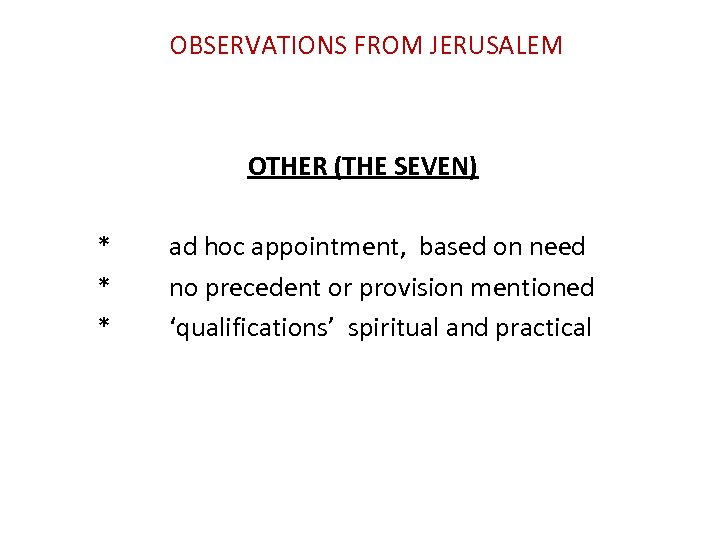 OBSERVATIONS FROM JERUSALEM

OTHER (THE SEVEN)

* ad hoc appointment, based on need
* no precedent or provision mentioned
* 'qualifications' spiritual and practical